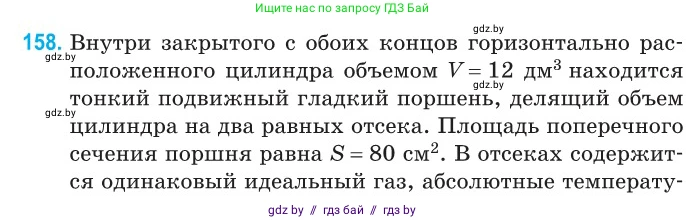 Ищите нас по запросу ГДЗ Бай

gdz.by

158. Внутри закрытого с обоих концов горизонтально расположенного цилиндра объемом $V = 12$ дм$^3$ находится тонкий подвижный гладкий поршень, делящий объем цилиндра на два равных отсека. Площадь поперечного сечения поршня равна $S = 80$ см$^2$. В отсеках содержится одинаковый идеальный газ, абсолютные температу-

gdz.by

gdz.by

gdz.by

gdz by // гдз бай // гдз by